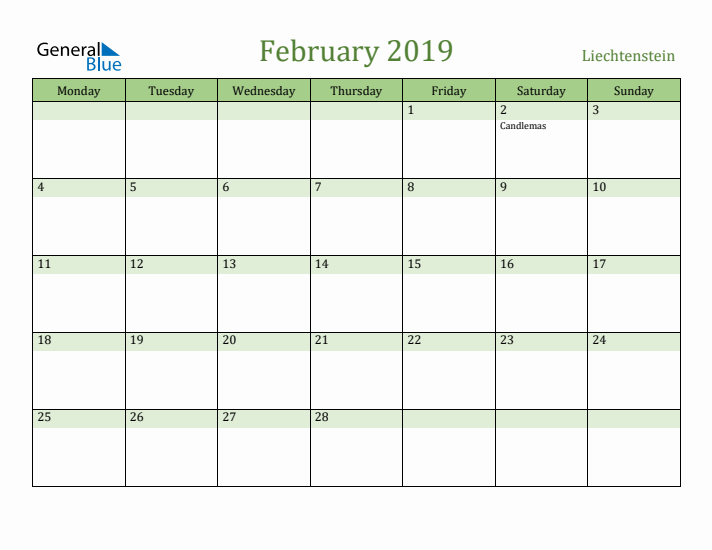 General Blue

February 2019

Liechtenstein

| Monday | Tuesday | Wednesday | Thursday | Friday | Saturday | Sunday |
|---|---|---|---|---|---|---|
| | | | | 1 | 2 Candlemas | 3 |
| 4 | 5 | 6 | 7 | 8 | 9 | 10 |
| 11 | 12 | 13 | 14 | 15 | 16 | 17 |
| 18 | 19 | 20 | 21 | 22 | 23 | 24 |
| 25 | 26 | 27 | 28 | | | |